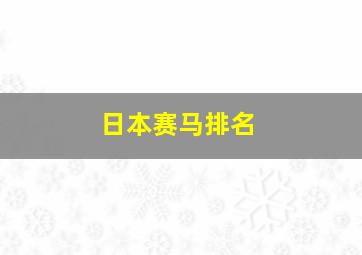 日本赛马排名